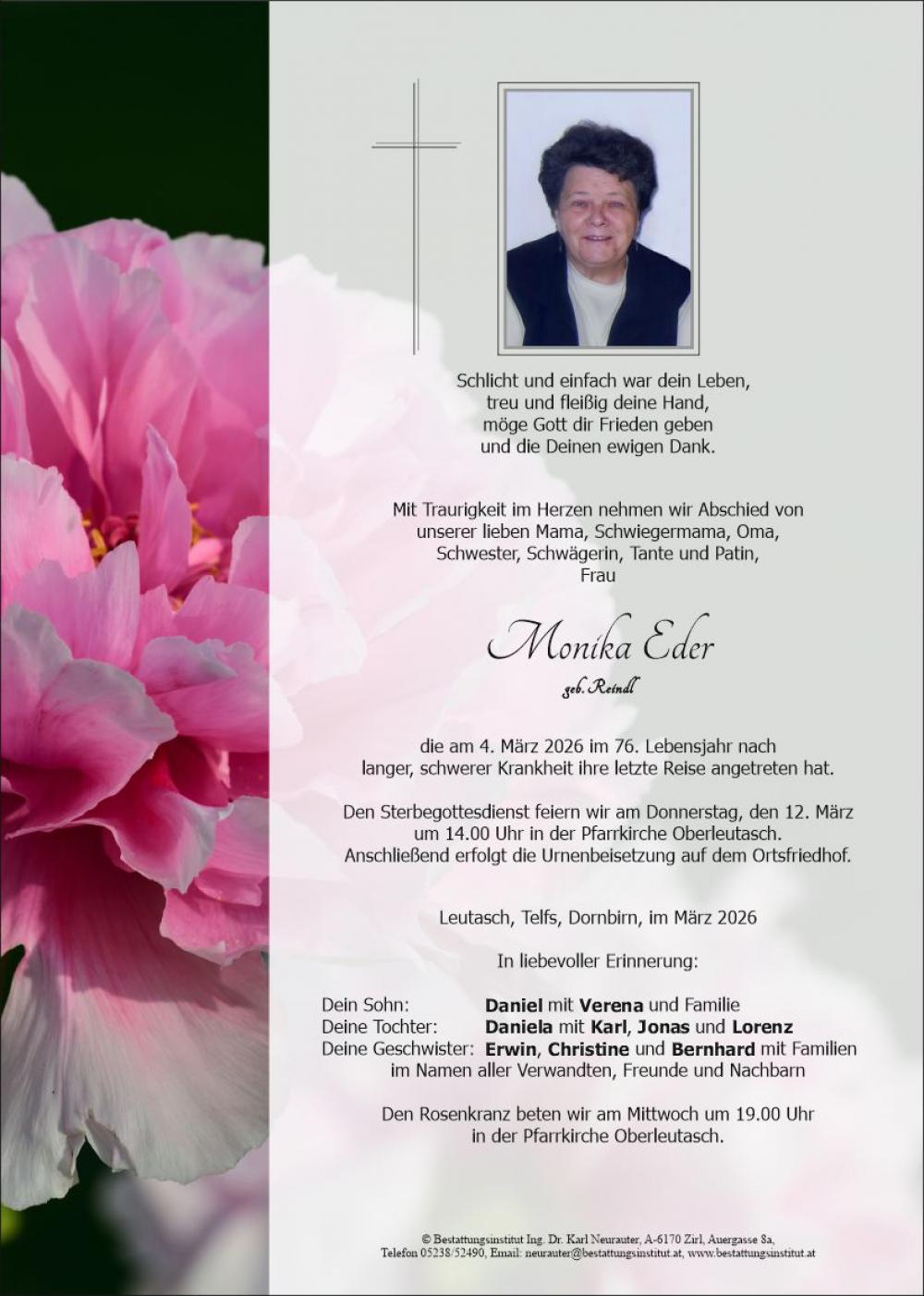 Schlicht und einfach war dein Leben,
treu und fleißig deine Hand,
möge Gott dir Frieden geben
und die Deinen ewigen Dank.

Mit Traurigkeit im Herzen nehmen wir Abschied von unserer lieben Mama, Schwiegermama, Oma, Schwester, Schwägerin, Tante und Patin, Frau

Monika Eder

geb. Reindl

die am 4. März 2026 im 76. Lebensjahr nach langer, schwerer Krankheit ihre letzte Reise angetreten hat.

Den Sterbegottesdienst feiern wir am Donnerstag, den 12. März um 14.00 Uhr in der Pfarrkirche Oberleutasch. Anschließend erfolgt die Urnenbeisetzung auf dem Ortsfriedhof.

Leutasch, Telfs, Dornbirn, im März 2026

In liebevoller Erinnerung:

Dein Sohn: Daniel mit Verena und Familie
Deine Tochter: Daniela mit Karl, Jonas und Lorenz
Deine Geschwister: Erwin, Christine und Bernhard mit Familien
im Namen aller Verwandten, Freunde und Nachbarn

Den Rosenkranz beten wir am Mittwoch um 19.00 Uhr in der Pfarrkirche Oberleutasch.

© Bestattungsinstitut Ing. Dr. Karl Neurauter, A-6170 Zirl, Auergasse 8a,
Telefon 05238/52490, Email: neurauter@bestattungsinstitut.at, www.bestattungsinstitut.at